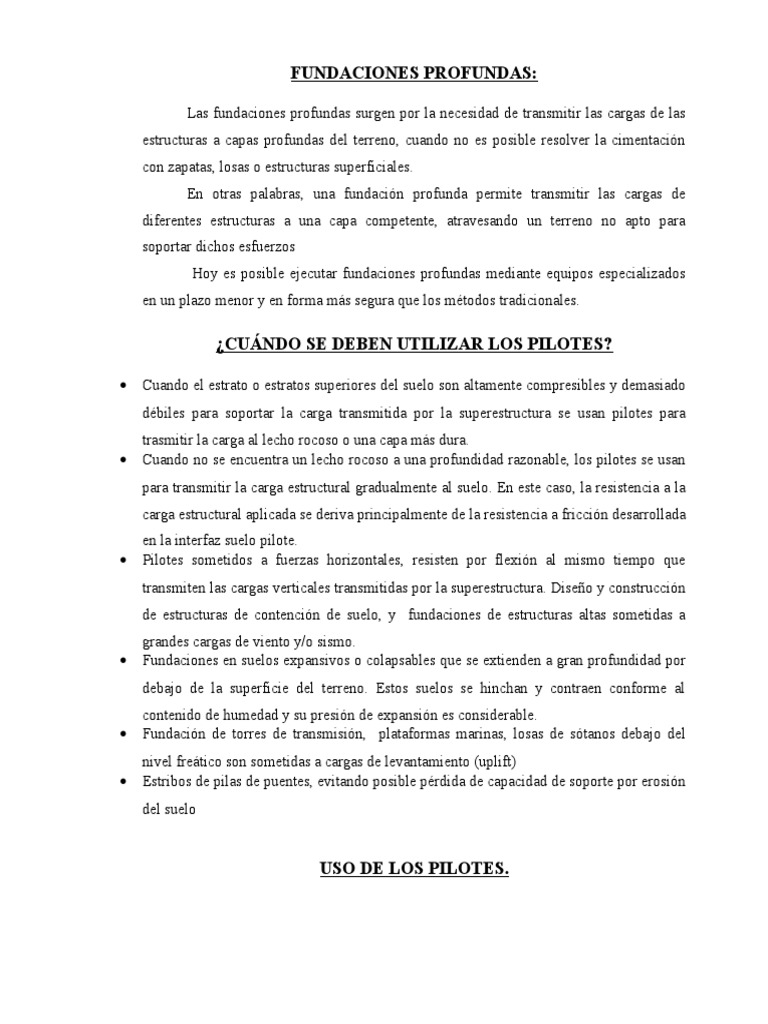 FUNDACIONES PROFUNDAS:

Las fundaciones profundas surgen por la necesidad de transmitir las cargas de las estructuras a capas profundas del terreno, cuando no es posible resolver la cimentación con zapatas, losas o estructuras superficiales.

En otras palabras, una fundación profunda permite transmitir las cargas de diferentes estructuras a una capa competente, atravesando un terreno no apto para soportar dichos esfuerzos

Hoy es posible ejecutar fundaciones profundas mediante equipos especializados en un plazo menor y en forma más segura que los métodos tradicionales.

¿CUÁNDO SE DEBEN UTILIZAR LOS PILOTES?

• Cuando el estrato o estratos superiores del suelo son altamente compresibles y demasiado débiles para soportar la carga transmitida por la superestructura se usan pilotes para trasmitir la carga al lecho rocoso o una capa más dura.
• Cuando no se encuentra un lecho rocoso a una profundidad razonable, los pilotes se usan para transmitir la carga estructural gradualmente al suelo. En este caso, la resistencia a la carga estructural aplicada se deriva principalmente de la resistencia a fricción desarrollada en la interfaz suelo pilote.
• Pilotes sometidos a fuerzas horizontales, resisten por flexión al mismo tiempo que transmiten las cargas verticales transmitidas por la superestructura. Diseño y construcción de estructuras de contención de suelo, y fundaciones de estructuras altas sometidas a grandes cargas de viento y/o sismo.
• Fundaciones en suelos expansivos o colapsables que se extienden a gran profundidad por debajo de la superficie del terreno. Estos suelos se hinchan y contraen conforme al contenido de humedad y su presión de expansión es considerable.
• Fundación de torres de transmisión, plataformas marinas, losas de sótanos debajo del nivel freático son sometidas a cargas de levantamiento (uplift)
• Estribos de pilas de puentes, evitando posible pérdida de capacidad de soporte por erosión del suelo

USO DE LOS PILOTES.